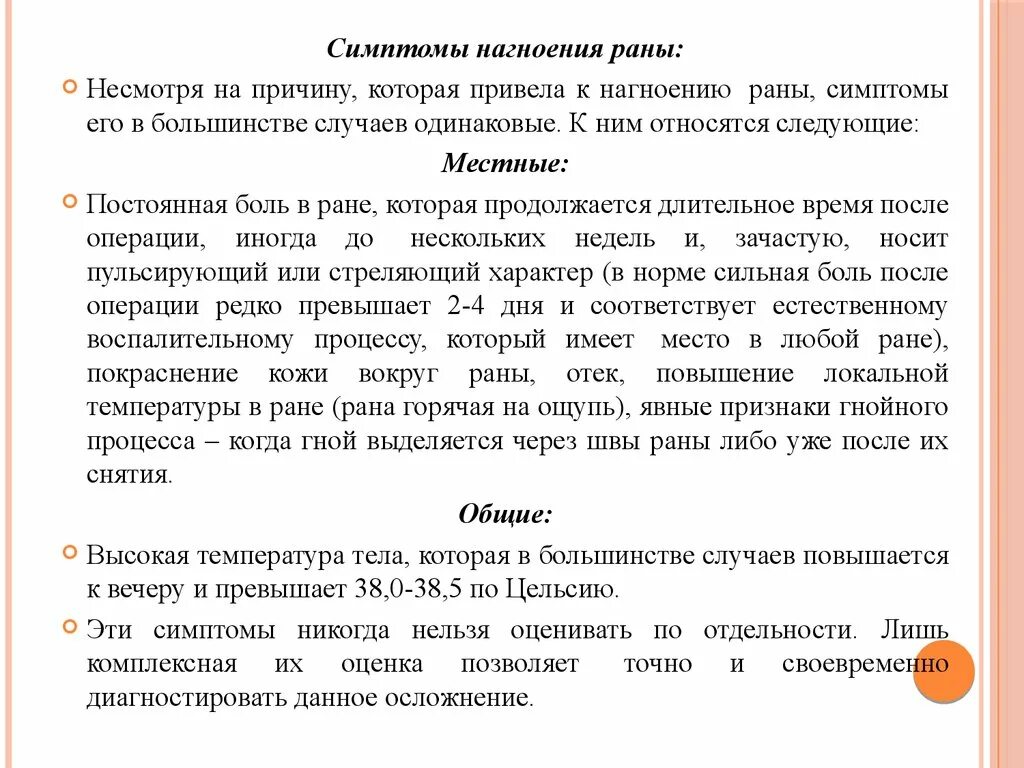 Симптомы нагноения раны:

Несмотря на причину, которая привела к нагноению раны, симптомы его в большинстве случаев одинаковые. К ним относятся следующие:

Местные:

Постоянная боль в ране, которая продолжается длительное время после операции, иногда до нескольких недель и, зачастую, носит пульсирующий или стреляющий характер (в норме сильная боль после операции редко превышает 2-4 дня и соответствует естественному воспалительному процессу, который имеет место в любой ране), покраснение кожи вокруг раны, отек, повышение локальной температуры в ране (рана горячая на ощупь), явные признаки гнойного процесса – когда гной выделяется через швы раны либо уже после их снятия.

Общие:

Высокая температура тела, которая в большинстве случаев повышается к вечеру и превышает 38,0-38,5 по Цельсию.

Эти симптомы никогда нельзя оценивать по отдельности. Лишь комплексная их оценка позволяет точно и своевременно диагностировать данное осложнение.